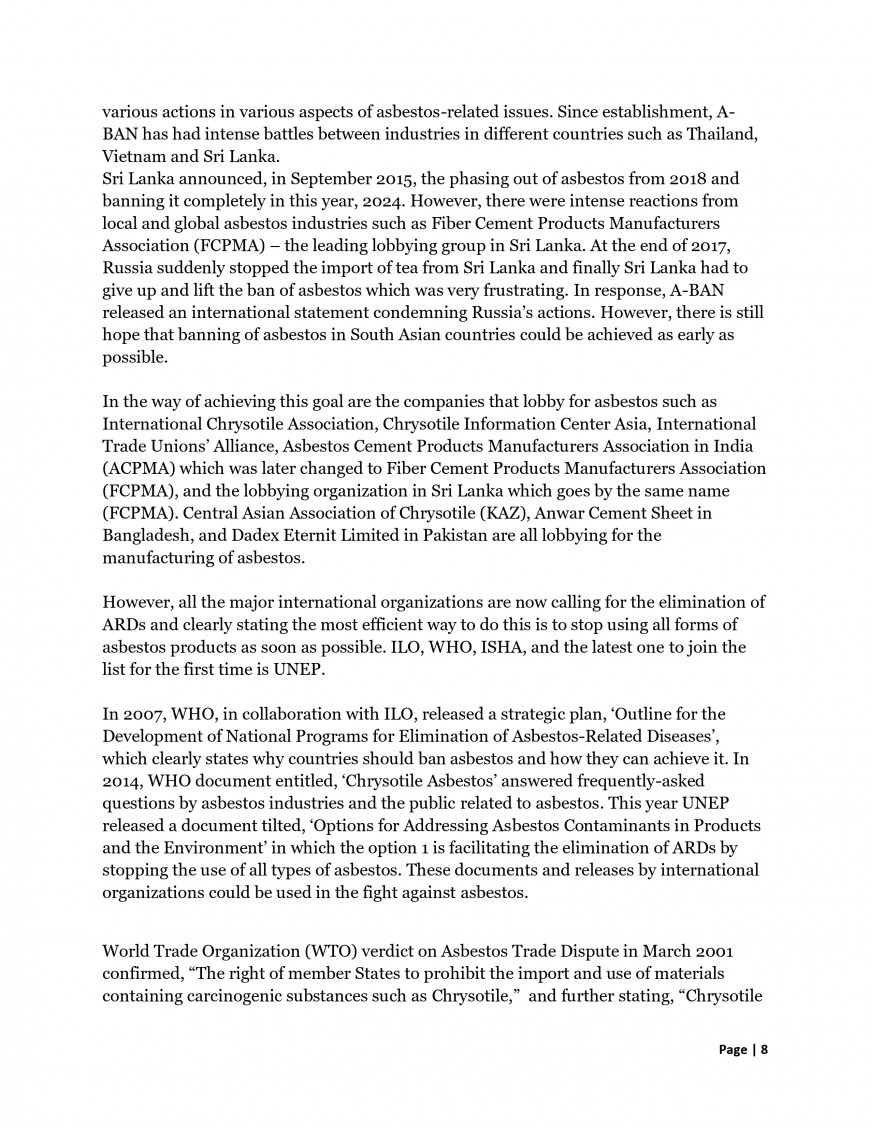 various actions in various aspects of asbestos-related issues. Since establishment, A-BAN has had intense battles between industries in different countries such as Thailand, Vietnam and Sri Lanka.
Sri Lanka announced, in September 2015, the phasing out of asbestos from 2018 and banning it completely in this year, 2024. However, there were intense reactions from local and global asbestos industries such as Fiber Cement Products Manufacturers Association (FCPMA) – the leading lobbying group in Sri Lanka. At the end of 2017, Russia suddenly stopped the import of tea from Sri Lanka and finally Sri Lanka had to give up and lift the ban of asbestos which was very frustrating. In response, A-BAN released an international statement condemning Russia's actions. However, there is still hope that banning of asbestos in South Asian countries could be achieved as early as possible.

In the way of achieving this goal are the companies that lobby for asbestos such as International Chrysotile Association, Chrysotile Information Center Asia, International Trade Unions' Alliance, Asbestos Cement Products Manufacturers Association in India (ACPMA) which was later changed to Fiber Cement Products Manufacturers Association (FCPMA), and the lobbying organization in Sri Lanka which goes by the same name (FCPMA). Central Asian Association of Chrysotile (KAZ), Anwar Cement Sheet in Bangladesh, and Dadex Eternit Limited in Pakistan are all lobbying for the manufacturing of asbestos.

However, all the major international organizations are now calling for the elimination of ARDs and clearly stating the most efficient way to do this is to stop using all forms of asbestos products as soon as possible. ILO, WHO, ISHA, and the latest one to join the list for the first time is UNEP.

In 2007, WHO, in collaboration with ILO, released a strategic plan, 'Outline for the Development of National Programs for Elimination of Asbestos-Related Diseases', which clearly states why countries should ban asbestos and how they can achieve it. In 2014, WHO document entitled, 'Chrysotile Asbestos' answered frequently-asked questions by asbestos industries and the public related to asbestos. This year UNEP released a document tilted, 'Options for Addressing Asbestos Contaminants in Products and the Environment' in which the option 1 is facilitating the elimination of ARDs by stopping the use of all types of asbestos. These documents and releases by international organizations could be used in the fight against asbestos.

World Trade Organization (WTO) verdict on Asbestos Trade Dispute in March 2001 confirmed, "The right of member States to prohibit the import and use of materials containing carcinogenic substances such as Chrysotile," and further stating, "Chrysotile

Page | 8